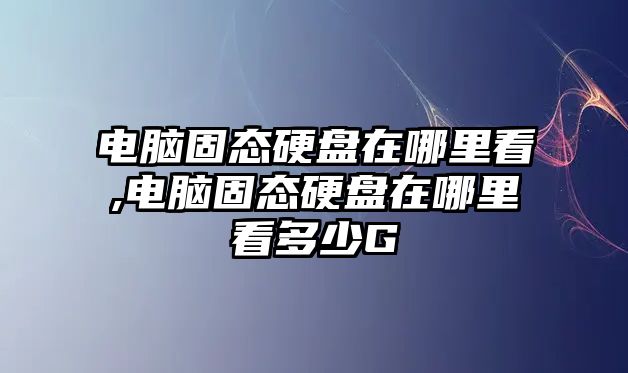 电脑固态硬盘在哪里看,电脑固态硬盘在哪里看多少G